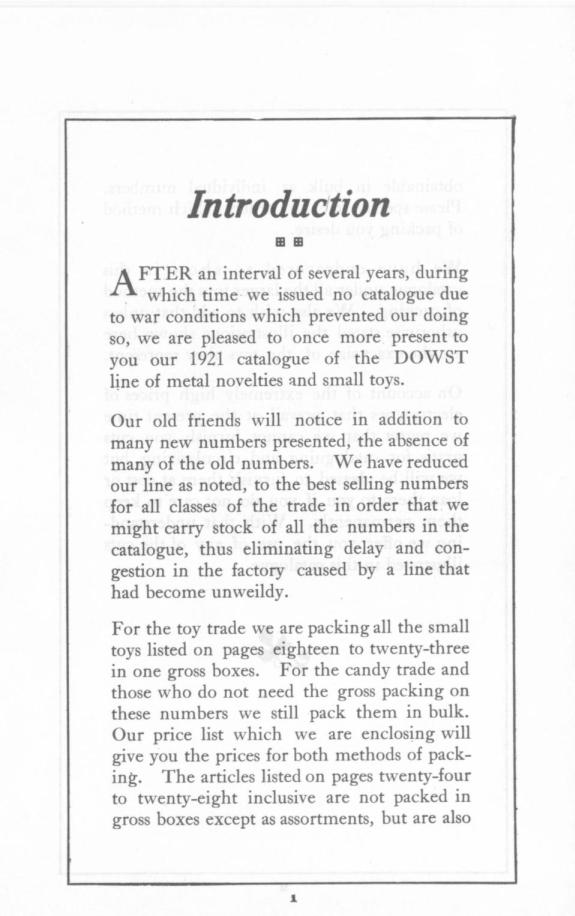 Introduction

AFTER an interval of several years, during which time we issued no catalogue due to war conditions which prevented our doing so, we are pleased to once more present to you our 1921 catalogue of the DOWST line of metal novelties and small toys.

Our old friends will notice in addition to many new numbers presented, the absence of many of the old numbers. We have reduced our line as noted, to the best selling numbers for all classes of the trade in order that we might carry stock of all the numbers in the catalogue, thus eliminating delay and congestion in the factory caused by a line that had become unweildy.

For the toy trade we are packing all the small toys listed on pages eighteen to twenty-three in one gross boxes. For the candy trade and those who do not need the gross packing on these numbers we still pack them in bulk. Our price list which we are enclosing will give you the prices for both methods of packing. The articles listed on pages twenty-four to twenty-eight inclusive are not packed in gross boxes except as assortments, but are also

1